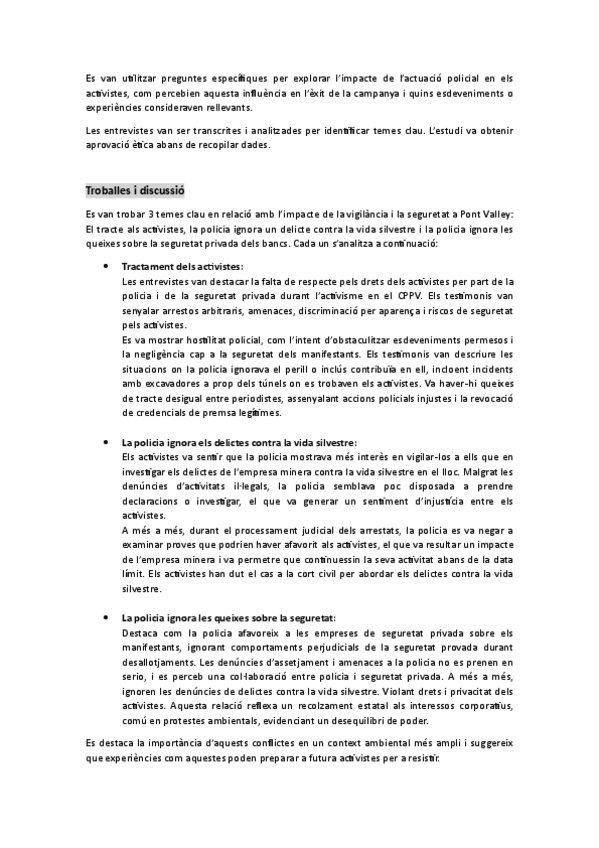 Es van utilitzar preguntes específiques per explorar l'impacte de l'actuació policial en els activistes, com percebien aquesta influència en l'èxit de la campanya i quins esdeveniments o experiències consideraven rellevants.

Les entrevistes van ser transcrites i analitzades per identificar temes clau. L'estudi va obtenir aprovació ètica abans de recopilar dades.

Troballes i discussió

Es van trobar 3 temes clau en relació amb l'impacte de la vigilància i la seguretat a Pont Valley: El tracte als activistes, la policia ignora un delicte contra la vida silvestre i la policia ignora les queixes sobre la seguretat privada dels bancs. Cada un s'analitza a continuació:

• Tractament dels activistes:
Les entrevistes van destacar la falta de respecte pels drets dels activistes per part de la policia i de la seguretat privada durant l'activisme en el CPPV. Els testimonis van senyalar arrestos arbitraris, amenaces, discriminació per aparença i riscos de seguretat pels activistes.
Es va mostrar hostilitat policial, com l'intent d'obstaculitzar esdeveniments permesos i la negligència cap a la seguretat dels manifestants. Els testimonis van descriure les situacions on la policia ignorava el perill o inclús contribuïa en ell, incloent incidents amb excavadores a prop dels túnels on es trobaven els activistes. Va haver-hi queixes de tracte desigual entre periodistes, assenyalant accions policials injustes i la revocació de credencials de premsa legítimes.

• La policia ignora els delictes contra la vida silvestre:
Els activistes va sentir que la policia mostrava més interès en vigilar-los a ells que en investigar els delictes de l'empresa minera contra la vida silvestre en el lloc. Malgrat les denúncies d'activitats il·legals, la policia semblava poc disposada a prendre declaracions o investigar, el que va generar un sentiment d'injustícia entre els activistes.
A més a més, durant el processament judicial dels arrestats, la policia es va negar a examinar proves que podrien haver afavorit als activistes, el que va resultar un impacte de l'empresa minera i va permetre que continuessin la seva activitat abans de la data límit. Els activistes han dut el cas a la cort civil per abordar els delictes contra la vida silvestre.

• La policia ignora les queixes sobre la seguretat:
Destaca com la policia afavoreix a les empreses de seguretat privada sobre els manifestants, ignorant comportaments perjudicials de la seguretat provada durant desallotjaments. Les denúncies d'assetjament i amenaces a la policia no es prenen en serio, i es perceb una col·laboració entre policia i seguretat privada. A més a més, ignoren les denúncies de delictes contra la vida silvestre. Violant drets i privacitat dels activistes. Aquesta relació reflexa un recolzament estatal als interessos corporatius, comú en protestes ambientals, evidenciant un desequilibri de poder.

Es destaca la importància d'aquests conflictes en un context ambiental més ampli i suggereix que experiències com aquestes poden preparar a futura activistes per a resistir.